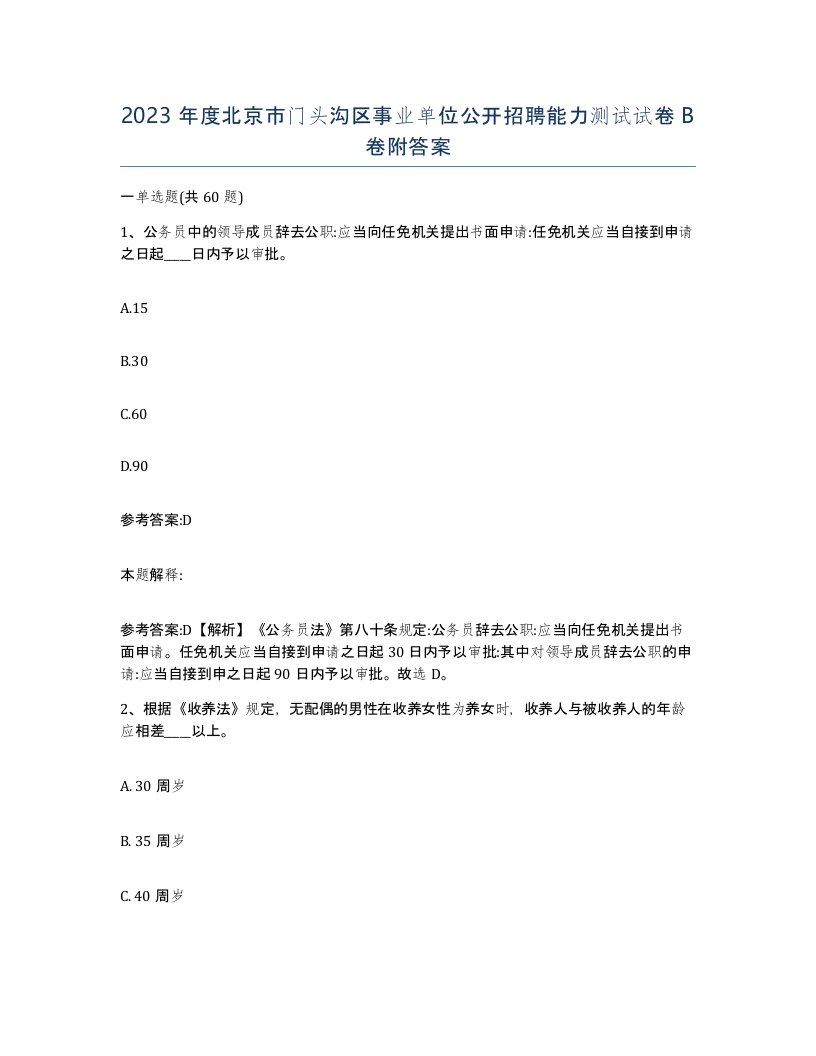 2023 年度北京市门头沟区事业单位公开招聘能力测试试卷 B 卷附答案

一单选题(共 60 题)

1、公务员中的领导成员辞去公职:应当向任免机关提出书面申请:任免机关应当自接到申请之日起____日内予以审批。

A.15

B.30

C.60

D.90

参考答案:D

本题解释:

参考答案:D【解析】《公务员法》第八十条规定:公务员辞去公职:应当向任免机关提出书面申请。任免机关应当自接到申请之日起 30 日内予以审批:其中对领导成员辞去公职的申请:应当自接到申之日起 90 日内予以审批。故选 D。

2、根据《收养法》规定，无配偶的男性在收养女性为养女时，收养人与被收养人的年龄应相差____以上。

A. 30 周岁

B. 35 周岁

C. 40 周岁